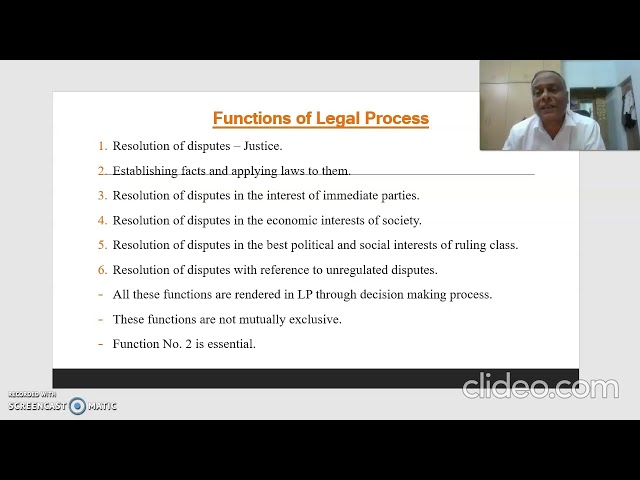 Functions of Legal Process

1. Resolution of disputes – Justice.
2. Establishing facts and applying laws to them.
3. Resolution of disputes in the interest of immediate parties.
4. Resolution of disputes in the economic interests of society.
5. Resolution of disputes in the best political and social interests of ruling class.
6. Resolution of disputes with reference to unregulated disputes.
- All these functions are rendered in LP through decision making process.
- These functions are not mutually exclusive.
- Function No. 2 is essential.

RECORDED WITH
SCREENCAST MATIC

clideo.com